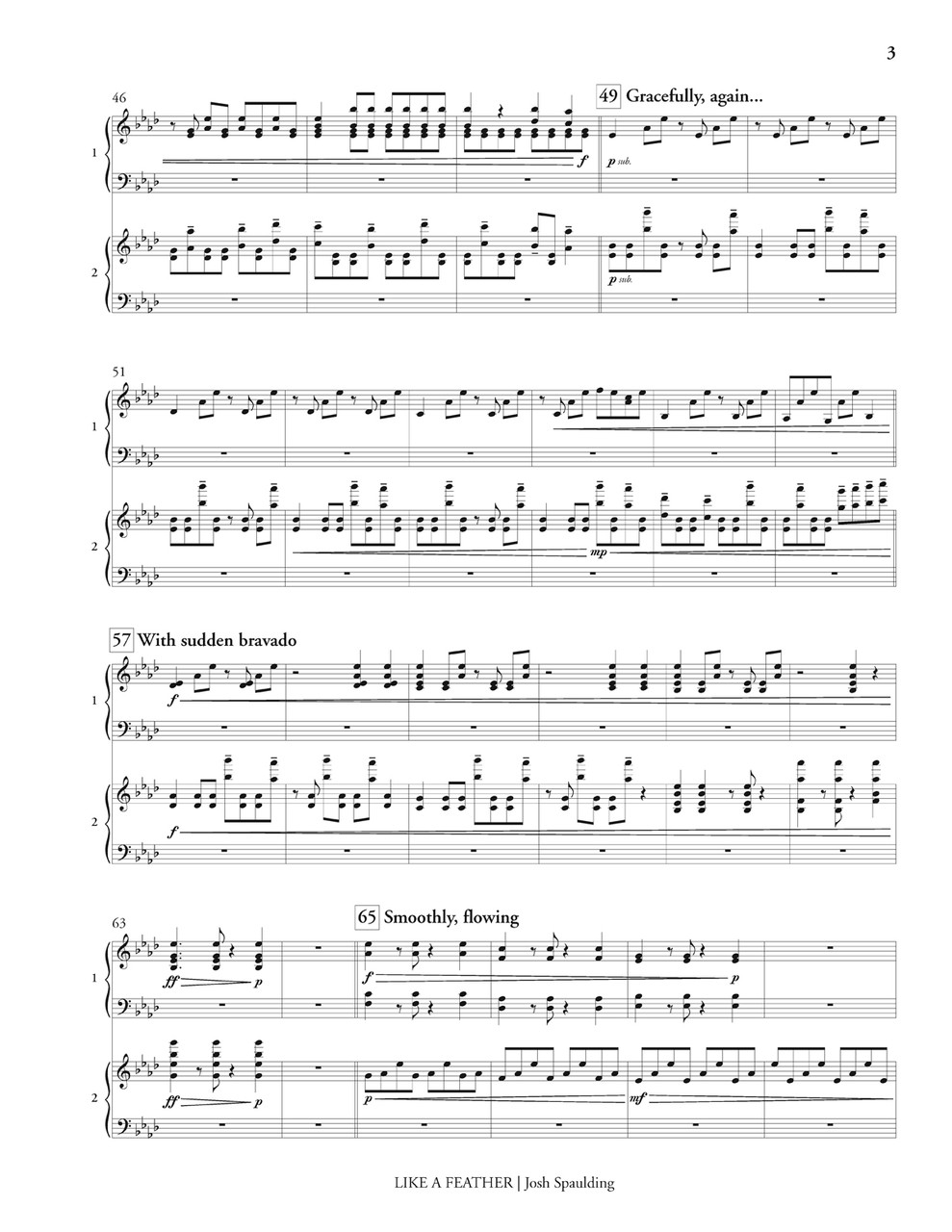 3

46

49 Gracefully, again...

1

f

p sub.

2

p sub.

51

1

2

mp

57 With sudden bravado

1

f

2

f

63

65 Smoothly, flowing

1

ff

p

f

p

2

ff

p

p

mf

LIKE A FEATHER | Josh Spaulding